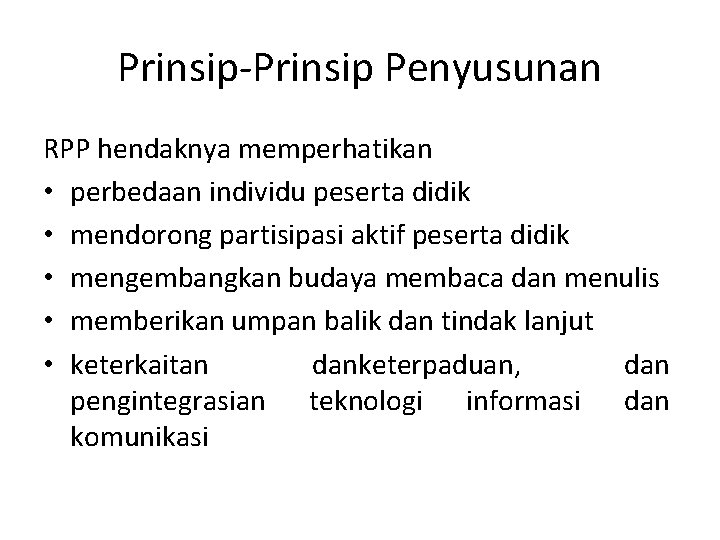 Prinsip-Prinsip Penyusunan

RPP hendaknya memperhatikan
• perbedaan individu peserta didik
• mendorong partisipasi aktif peserta didik
• mengembangkan budaya membaca dan menulis
• memberikan umpan balik dan tindak lanjut
• keterkaitan danketerpaduan, dan pengintegrasian teknologi informasi dan komunikasi